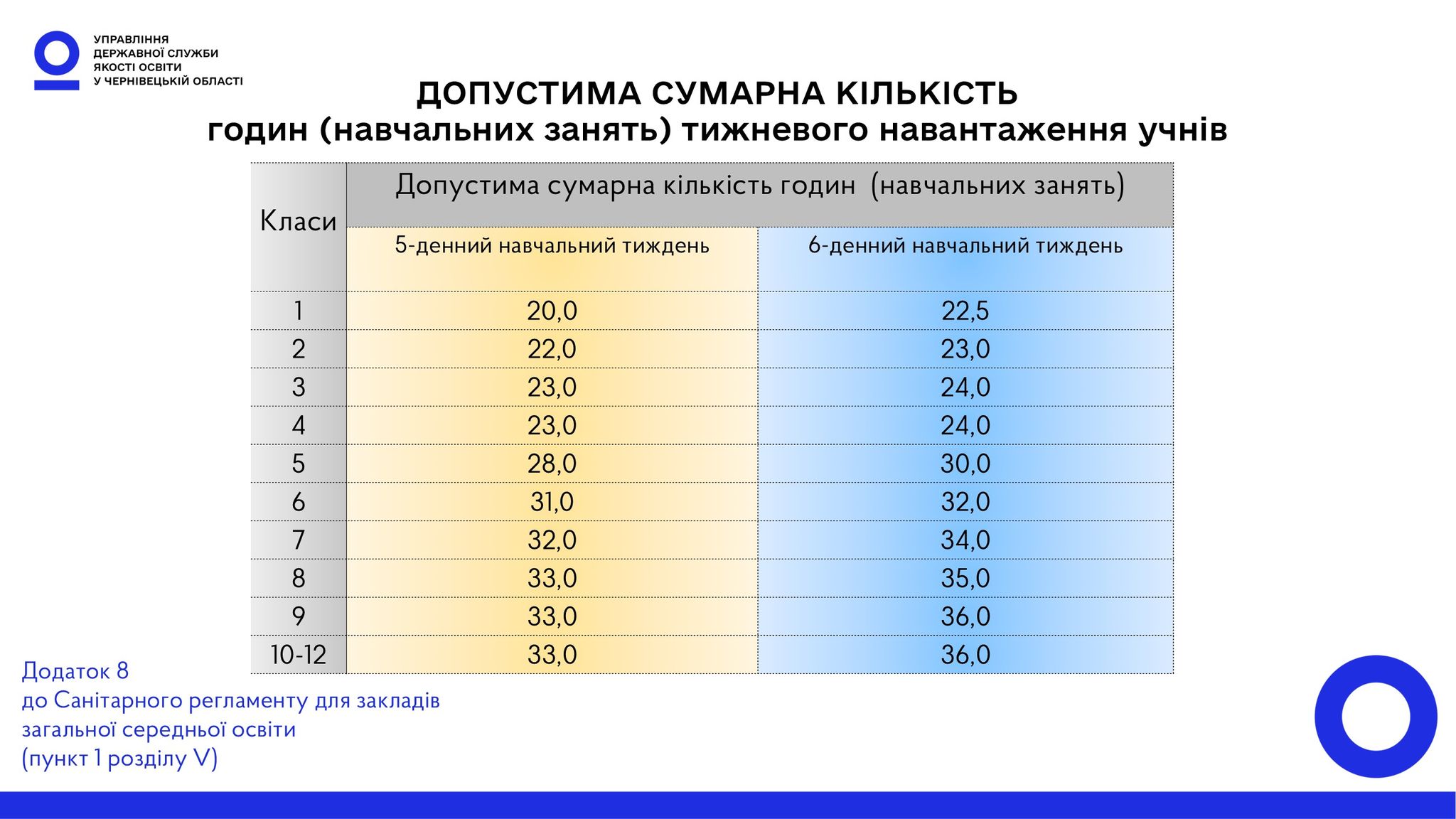 УПРАВЛІННЯ
ДЕРЖАВНОЇ СЛУЖБИ
ЯКОСТІ ОСВІТИ
У ЧЕРНІВЕЦЬКІЙ ОБЛАСТІ

ДОПУСТИМА СУМАРНА КІЛЬКІСТЬ
годин (навчальних занять) тижневого навантаження учнів

| Класи | Допустима сумарна кількість годин (навчальних занять) | |
|---|---|---|
| | 5-денний навчальний тиждень | 6-денний навчальний тиждень |
| 1 | 20,0 | 22,5 |
| 2 | 22,0 | 23,0 |
| 3 | 23,0 | 24,0 |
| 4 | 23,0 | 24,0 |
| 5 | 28,0 | 30,0 |
| 6 | 31,0 | 32,0 |
| 7 | 32,0 | 34,0 |
| 8 | 33,0 | 35,0 |
| 9 | 33,0 | 36,0 |
| 10-12 | 33,0 | 36,0 |

Додаток 8
до Санітарного регламенту для закладів
загальної середньої освіти
(пункт 1 розділу V)